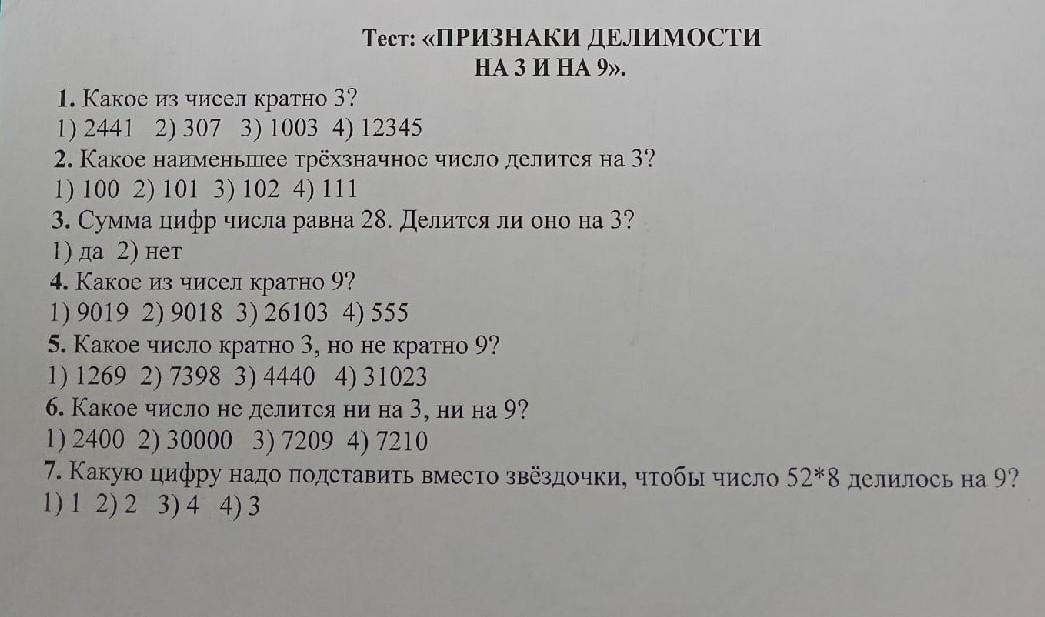 Тест: «ПРИЗНАКИ ДЕЛИМОСТИ
НА 3 И НА 9».

1. Какое из чисел кратно 3?
1) 2441 2) 307 3) 1003 4) 12345

2. Какое наименьшее трёхзначное число делится на 3?
1) 100 2) 101 3) 102 4) 111

3. Сумма цифр числа равна 28. Делится ли оно на 3?
1) да 2) нет

4. Какое из чисел кратно 9?
1) 9019 2) 9018 3) 26103 4) 555

5. Какое число кратно 3, но не кратно 9?
1) 1269 2) 7398 3) 4440 4) 31023

6. Какое число не делится ни на 3, ни на 9?
1) 2400 2) 30000 3) 7209 4) 7210

7. Какую цифру надо подставить вместо звёздочки, чтобы число 52*8 делилось на 9?
1) 1 2) 2 3) 4 4) 3